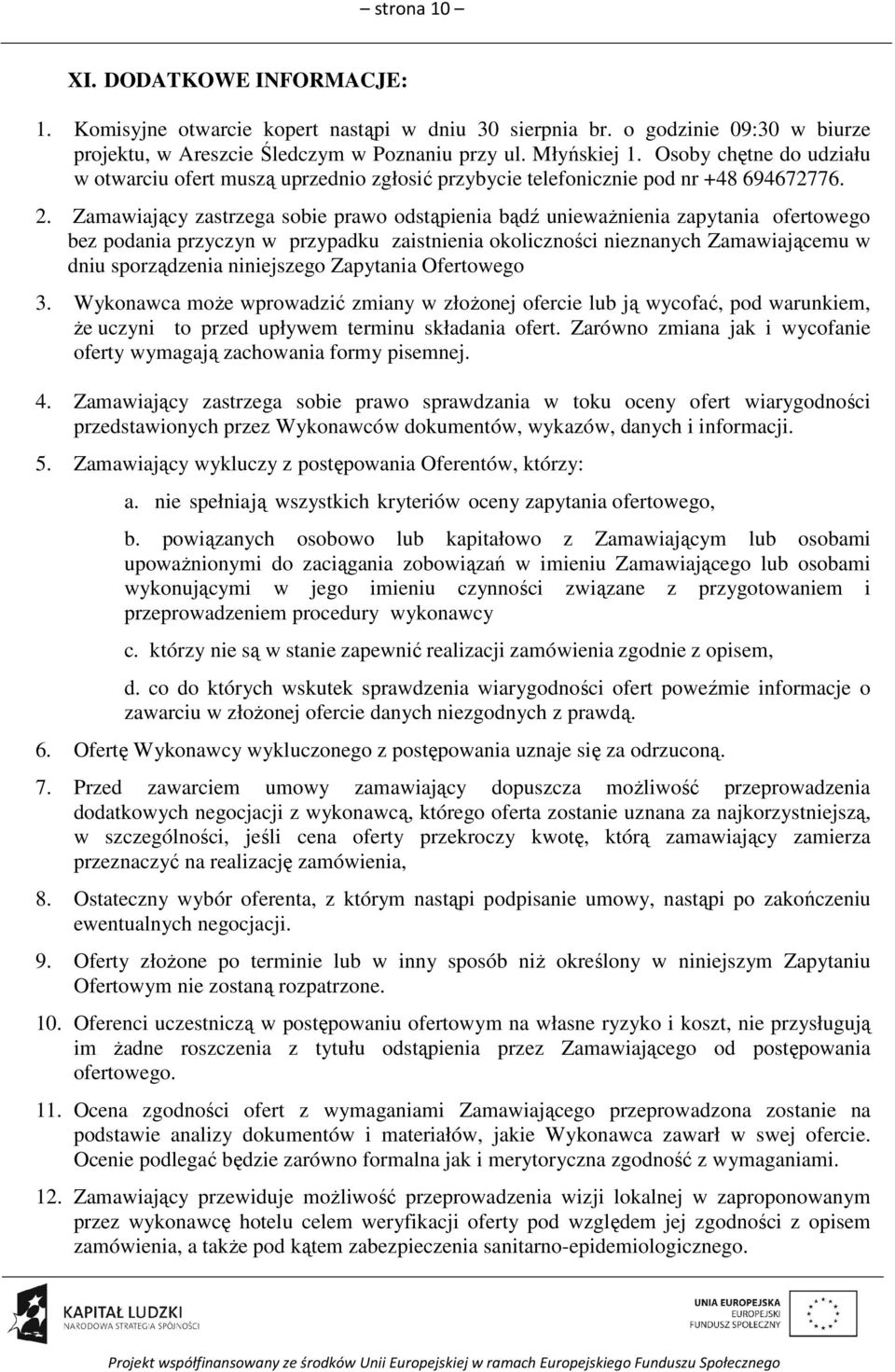 – strona 10 –

XI. DODATKOWE INFORMACJE:

1. Komisyjne otwarcie kopert nastąpi w dniu 30 sierpnia br. o godzinie 09:30 w biurze projektu, w Areszcie Śledczym w Poznaniu przy ul. Młyńskiej 1. Osoby chętne do udziału w otwarciu ofert muszą uprzednio zgłosić przybycie telefonicznie pod nr +48 694672776.

2. Zamawiający zastrzega sobie prawo odstąpienia bądź unieważnienia zapytania ofertowego bez podania przyczyn w przypadku zaistnienia okoliczności nieznanych Zamawiającemu w dniu sporządzenia niniejszego Zapytania Ofertowego

3. Wykonawca może wprowadzić zmiany w złożonej ofercie lub ją wycofać, pod warunkiem, że uczyni to przed upływem terminu składania ofert. Zarówno zmiana jak i wycofanie oferty wymagają zachowania formy pisemnej.

4. Zamawiający zastrzega sobie prawo sprawdzania w toku oceny ofert wiarygodności przedstawionych przez Wykonawców dokumentów, wykazów, danych i informacji.

5. Zamawiający wykluczy z postępowania Oferentów, którzy:

a. nie spełniają wszystkich kryteriów oceny zapytania ofertowego,

b. powiązanych osobowo lub kapitałowo z Zamawiającym lub osobami upoważnionymi do zaciągania zobowiązań w imieniu Zamawiającego lub osobami wykonującymi w jego imieniu czynności związane z przygotowaniem i przeprowadzeniem procedury wykonawcy

c. którzy nie są w stanie zapewnić realizacji zamówienia zgodnie z opisem,

d. co do których wskutek sprawdzenia wiarygodności ofert poweźmie informacje o zawarciu w złożonej ofercie danych niezgodnych z prawdą.

6. Ofertę Wykonawcy wykluczonego z postępowania uznaje się za odrzuconą.

7. Przed zawarciem umowy zamawiający dopuszcza możliwość przeprowadzenia dodatkowych negocjacji z wykonawcą, którego oferta zostanie uznana za najkorzystniejszą, w szczególności, jeśli cena oferty przekroczy kwotę, którą zamawiający zamierza przeznaczyć na realizację zamówienia,

8. Ostateczny wybór oferenta, z którym nastąpi podpisanie umowy, nastąpi po zakończeniu ewentualnych negocjacji.

9. Oferty złożone po terminie lub w inny sposób niż określony w niniejszym Zapytaniu Ofertowym nie zostaną rozpatrzone.

10. Oferenci uczestniczą w postępowaniu ofertowym na własne ryzyko i koszt, nie przysługują im żadne roszczenia z tytułu odstąpienia przez Zamawiającego od postępowania ofertowego.

11. Ocena zgodności ofert z wymaganiami Zamawiającego przeprowadzona zostanie na podstawie analizy dokumentów i materiałów, jakie Wykonawca zawarł w swej ofercie. Ocenie podlegać będzie zarówno formalna jak i merytoryczna zgodność z wymaganiami.

12. Zamawiający przewiduje możliwość przeprowadzenia wizji lokalnej w zaproponowanym przez wykonawcę hotelu celem weryfikacji oferty pod względem jej zgodności z opisem zamówienia, a także pod kątem zabezpieczenia sanitarno-epidemiologicznego.

KAPITAŁ LUDZKI
NARODOWA STRATEGIA SPÓJNOŚCI

UNIA EUROPEJSKA
EUROPEJSKI
FUNDUSZ SPOŁECZNY

Projekt współfinansowany ze środków Unii Europejskiej w ramach Europejskiego Funduszu Społecznego